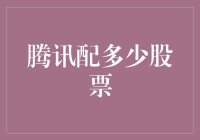 腾讯配多少股票